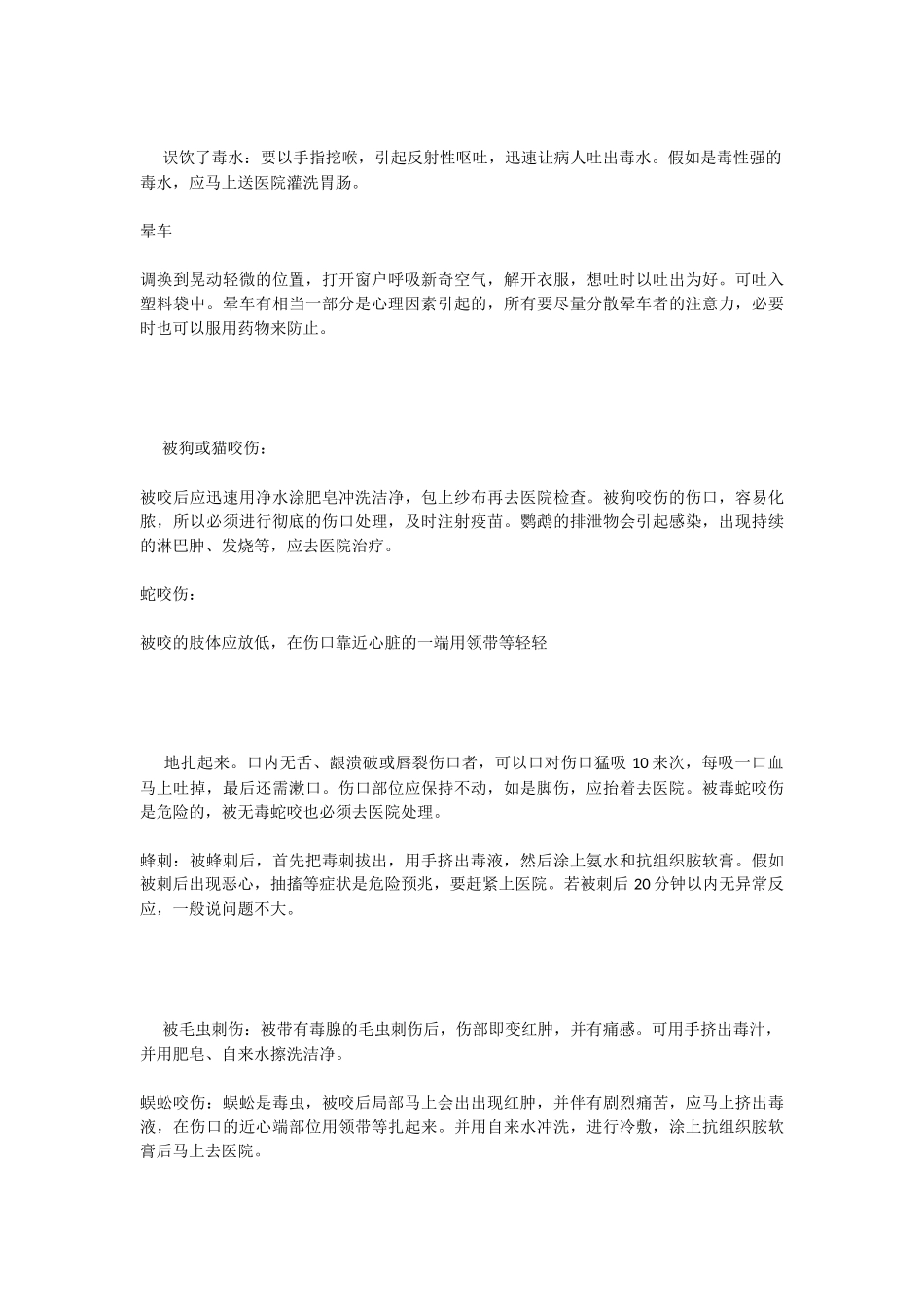 误饮了毒水：要以手指挖喉，引起反射性呕吐，迅速让病人吐出毒水。假如是毒性强的毒水，应马上送医院灌洗胃肠。

晕车

调换到晃动轻微的位置，打开窗户呼吸新奇空气，解开衣服，想吐时以吐出为好。可吐入塑料袋中。晕车有相当一部分是心理因素引起的，所有要尽量分散晕车者的注意力，必要时也可以服用药物来防止。

被狗或猫咬伤：

被咬后应迅速用净水涂肥皂冲洗洁净，包上纱布再去医院检查。被狗咬伤的伤口，容易化脓，所以必须进行彻底的伤口处理，及时注射疫苗。鹦鹉的排泄物会引起感染，出现持续的淋巴肿、发烧等，应去医院治疗。

蛇咬伤：

被咬的肢体应放低，在伤口靠近心脏的一端用领带等轻轻

地扎起来。口内无舌、龈溃破或唇裂伤口者，可以口对伤口猛吸 10 来次，每吸一口血马上吐掉，最后还需漱口。伤口部位应保持不动，如是脚伤，应抬着去医院。被毒蛇咬伤是危险的，被无毒蛇咬也必须去医院处理。

蜂刺：被蜂刺后，首先把毒刺拔出，用手挤出毒液，然后涂上氨水和抗组织胺软膏。假如被刺后出现恶心，抽搐等症状是危险预兆，要赶紧上医院。若被刺后 20 分钟以内无异常反应，一般说问题不大。

被毛虫刺伤：被带有毒腺的毛虫刺伤后，伤部即变红肿，并有痛感。可用手挤出毒汁，并用肥皂、自来水擦洗洁净。

蜈蚣咬伤：蜈蚣是毒虫，被咬后局部马上会出出现红肿，并伴有剧烈痛苦，应马上挤出毒液，在伤口的近心端部位用领带等扎起来。并用自来水冲洗，进行冷敷，涂上抗组织胺软膏后马上去医院。